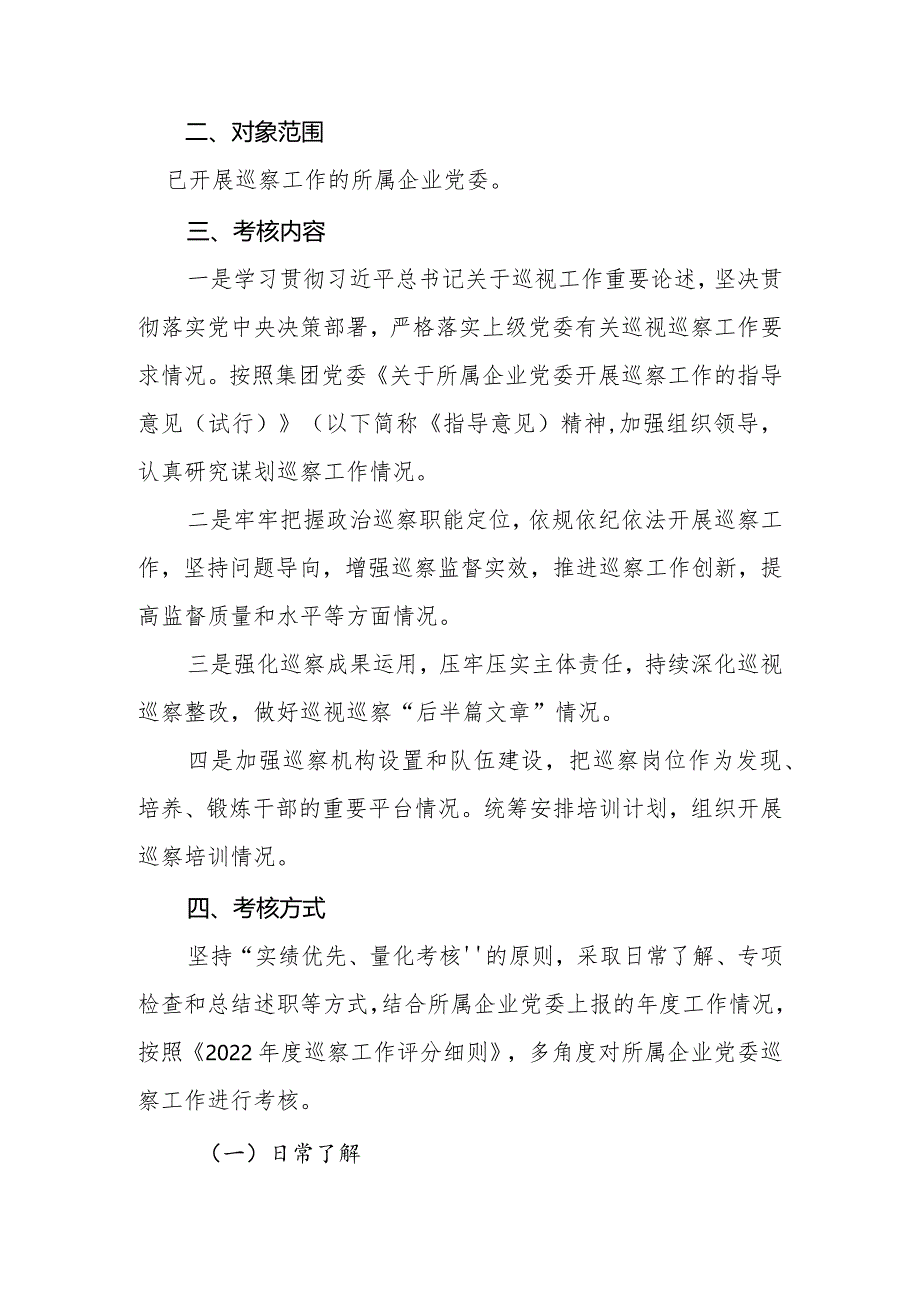 二、对象范围

已开展巡察工作的所属企业党委。

三、考核内容

一是学习贯彻习近平总书记关于巡视工作重要论述，坚决贯彻落实党中央决策部署，严格落实上级党委有关巡视巡察工作要求情况。按照集团党委《关于所属企业党委开展巡察工作的指导意见（试行）》（以下简称《指导意见）精神,加强组织领导，认真研究谋划巡察工作情况。

二是牢牢把握政治巡察职能定位，依规依纪依法开展巡察工作，坚持问题导向，增强巡察监督实效，推进巡察工作创新，提高监督质量和水平等方面情况。

三是强化巡察成果运用，压牢压实主体责任，持续深化巡视巡察整改，做好巡视巡察“后半篇文章”情况。

四是加强巡察机构设置和队伍建设，把巡察岗位作为发现、培养、锻炼干部的重要平台情况。统筹安排培训计划，组织开展巡察培训情况。

四、考核方式

坚持“实绩优先、量化考核''的原则，采取日常了解、专项检查和总结述职等方式,结合所属企业党委上报的年度工作情况，按照《2022年度巡察工作评分细则》，多角度对所属企业党委巡察工作进行考核。

（一）日常了解